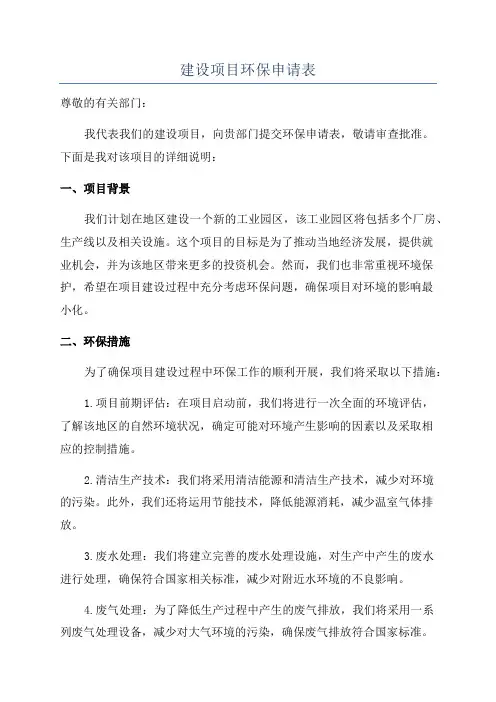 建设项目环保申请表

尊敬的有关部门：

我代表我们的建设项目，向贵部门提交环保申请表，敬请审查批准。下面是我对该项目的详细说明：

一、项目背景

我们计划在地区建设一个新的工业园区，该工业园区将包括多个厂房、生产线以及相关设施。这个项目的目标是为了推动当地经济发展，提供就业机会，并为该地区带来更多的投资机会。然而，我们也非常重视环境保护，希望在项目建设过程中充分考虑环保问题，确保项目对环境的影响最小化。

二、环保措施

为了确保项目建设过程中环保工作的顺利开展，我们将采取以下措施：

1.项目前期评估：在项目启动前，我们将进行一次全面的环境评估，了解该地区的自然环境状况，确定可能对环境产生影响的因素以及采取相应的控制措施。

2.清洁生产技术：我们将采用清洁能源和清洁生产技术，减少对环境的污染。此外，我们还将运用节能技术，降低能源消耗，减少温室气体排放。

3.废水处理：我们将建立完善的废水处理设施，对生产中产生的废水进行处理，确保符合国家相关标准，减少对附近水环境的不良影响。

4.废气处理：为了降低生产过程中产生的废气排放，我们将采用一系列废气处理设备，减少对大气环境的污染，确保废气排放符合国家标准。